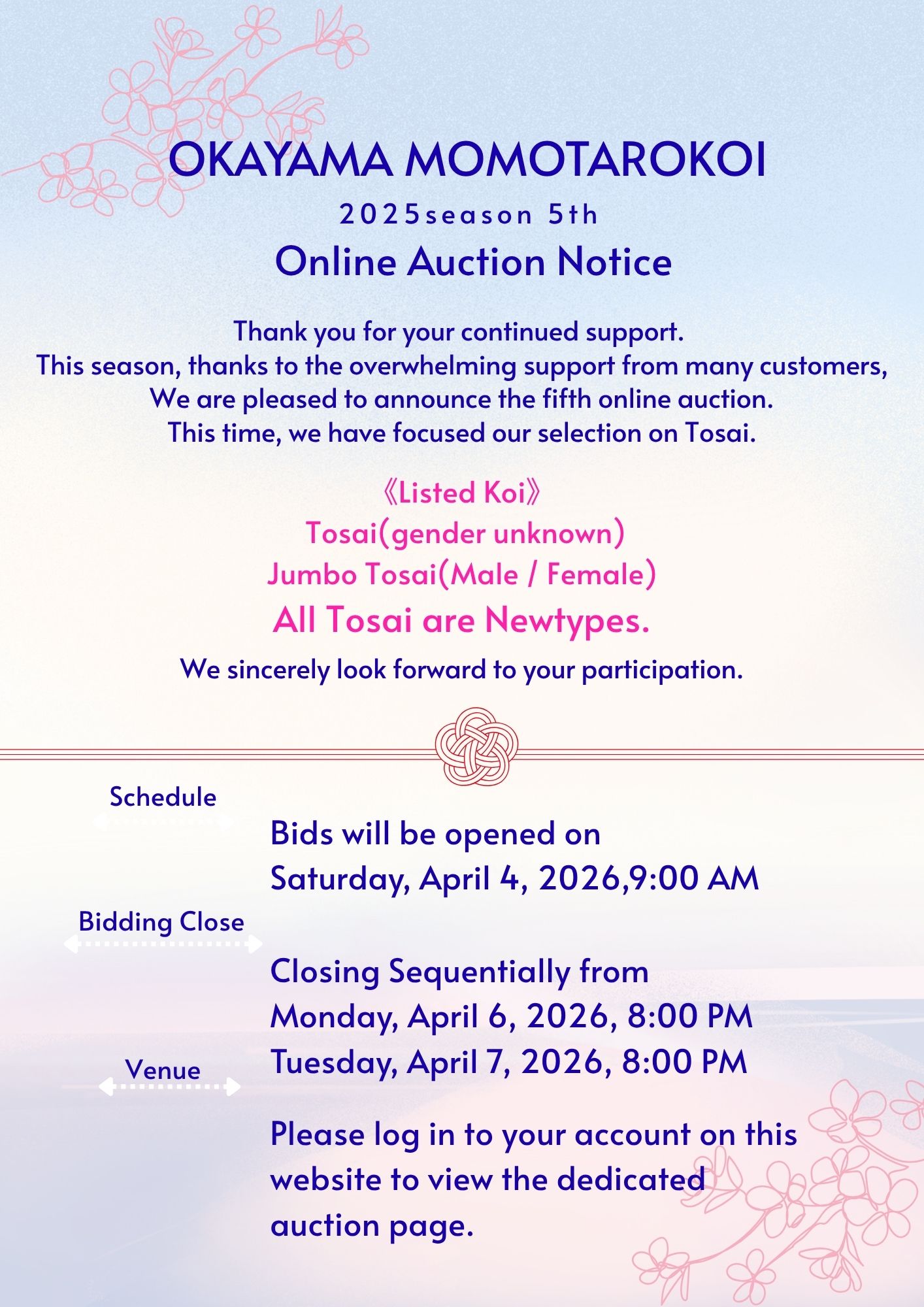 OKAYAMA MOMOTAROKOI

2025season 5th

Online Auction Notice

Thank you for your continued support.
This season, thanks to the overwhelming support from many customers,
We are pleased to announce the fifth online auction.
This time, we have focused our selection on Tosai.

《Listed Koi》
Tosai(gender unknown)
Jumbo Tosai(Male / Female)
All Tosai are Newtypes.

We sincerely look forward to your participation.

Schedule

Bids will be opened on
Saturday, April 4, 2026,9:00 AM

Bidding Close

Closing Sequentially from
Monday, April 6, 2026, 8:00 PM
Tuesday, April 7, 2026, 8:00 PM

Venue

Please log in to your account on this website to view the dedicated auction page.